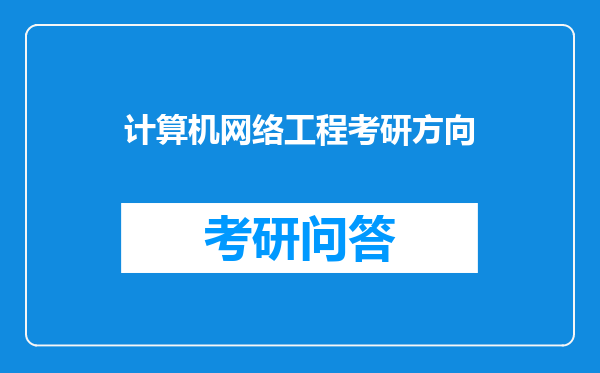 计算机网络工程考研方向

考研问答